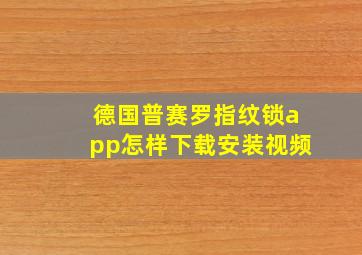 德国普赛罗指纹锁app怎样下载安装视频